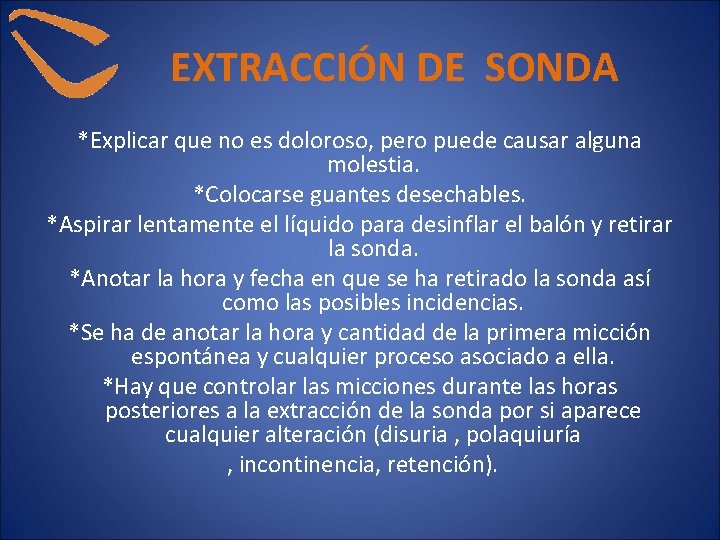 EXTRACCIÓN DE SONDA

*Explicar que no es doloroso, pero puede causar alguna molestia.

*Colocarse guantes desechables.

*Aspirar lentamente el líquido para desinflar el balón y retirar la sonda.

*Anotar la hora y fecha en que se ha retirado la sonda así como las posibles incidencias.

*Se ha de anotar la hora y cantidad de la primera micción espontánea y cualquier proceso asociado a ella.

*Hay que controlar las micciones durante las horas posteriores a la extracción de la sonda por si aparece cualquier alteración (disuria , polaquiuría , incontinencia, retención).